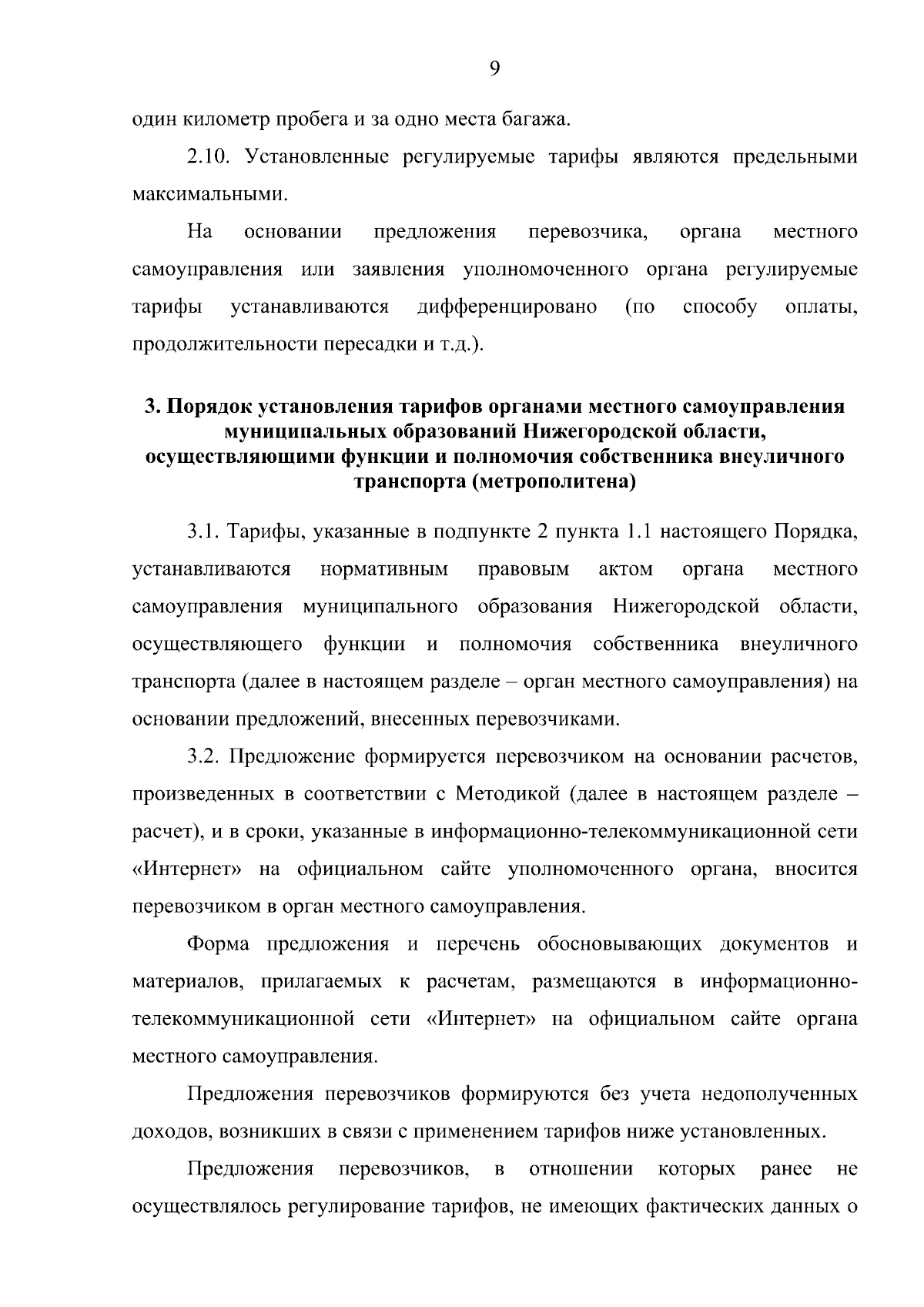 9

один километр пробега и за одно места багажа.

2.10. Установленные регулируемые тарифы являются предельными максимальными.

На основании предложения перевозчика, органа местного самоуправления или заявления уполномоченного органа регулируемые тарифы устанавливаются дифференцировано (по способу оплаты, продолжительности пересадки и т.д.).

3. Порядок установления тарифов органами местного самоуправления муниципальных образований Нижегородской области, осуществляющими функции и полномочия собственника внеуличного транспорта (метрополитена)

3.1. Тарифы, указанные в подпункте 2 пункта 1.1 настоящего Порядка, устанавливаются нормативным правовым актом органа местного самоуправления муниципального образования Нижегородской области, осуществляющего функции и полномочия собственника внеуличного транспорта (далее в настоящем разделе – орган местного самоуправления) на основании предложений, внесенных перевозчиками.

3.2. Предложение формируется перевозчиком на основании расчетов, произведенных в соответствии с Методикой (далее в настоящем разделе – расчет), и в сроки, указанные в информационно-телекоммуникационной сети «Интернет» на официальном сайте уполномоченного органа, вносится перевозчиком в орган местного самоуправления.

Форма предложения и перечень обосновывающих документов и материалов, прилагаемых к расчетам, размещаются в информационно-телекоммуникационной сети «Интернет» на официальном сайте органа местного самоуправления.

Предложения перевозчиков формируются без учета недополученных доходов, возникших в связи с применением тарифов ниже установленных.

Предложения перевозчиков, в отношении которых ранее не осуществлялось регулирование тарифов, не имеющих фактических данных о